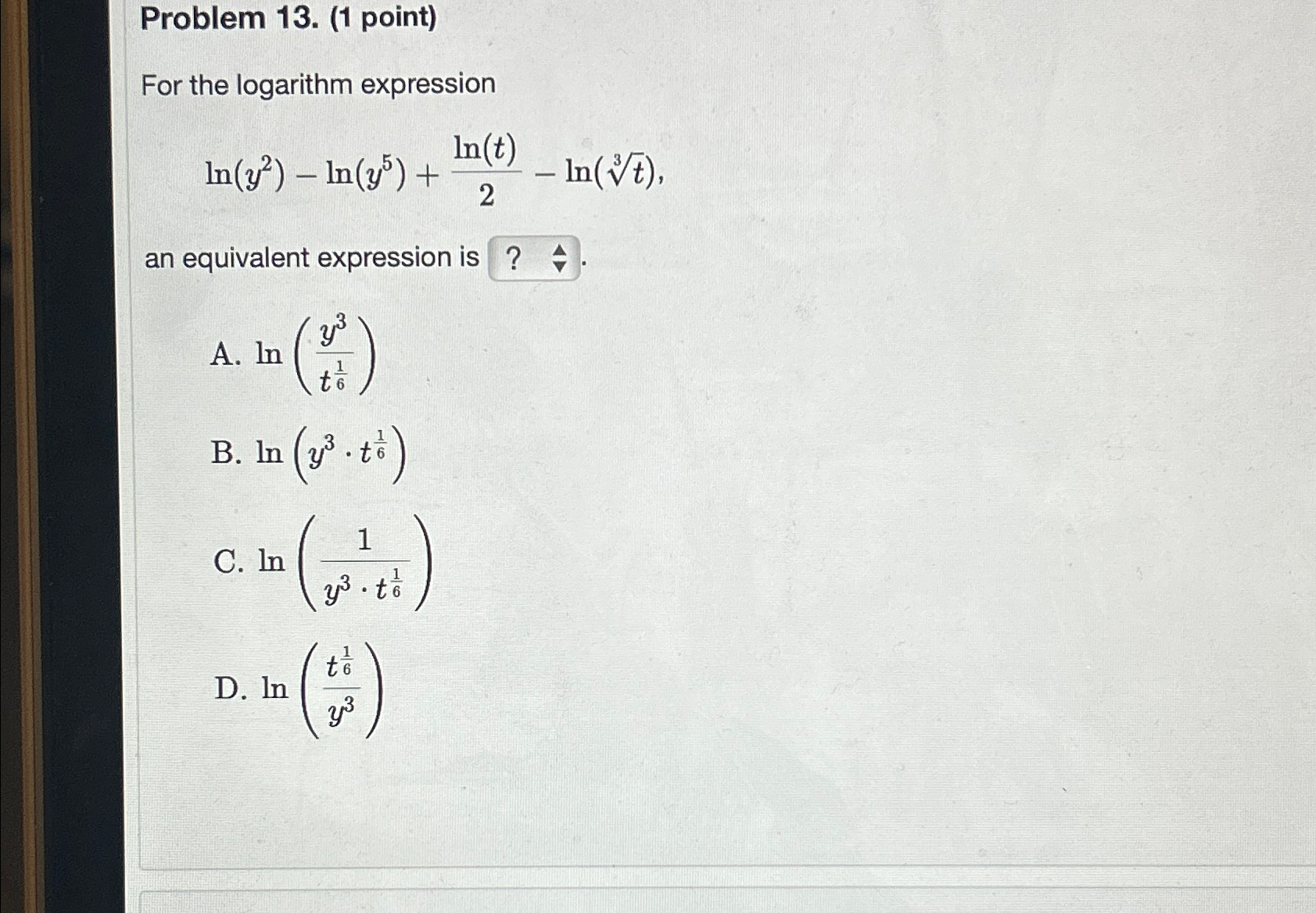 Problem 13. (1 point)

For the logarithm expression

$\ln(y^2) - \ln(y^5) + \frac{\ln(t)}{2} - \ln(\sqrt[3]{t}),$

an equivalent expression is ? .

A. $\ln\left(\frac{y^3}{t^{\frac{1}{6}}}\right)$

B. $\ln\left(y^3 \cdot t^{\frac{1}{6}}\right)$

C. $\ln\left(\frac{1}{y^3 \cdot t^{\frac{1}{6}}}\right)$

D. $\ln\left(\frac{t^{\frac{1}{6}}}{y^3}\right)$